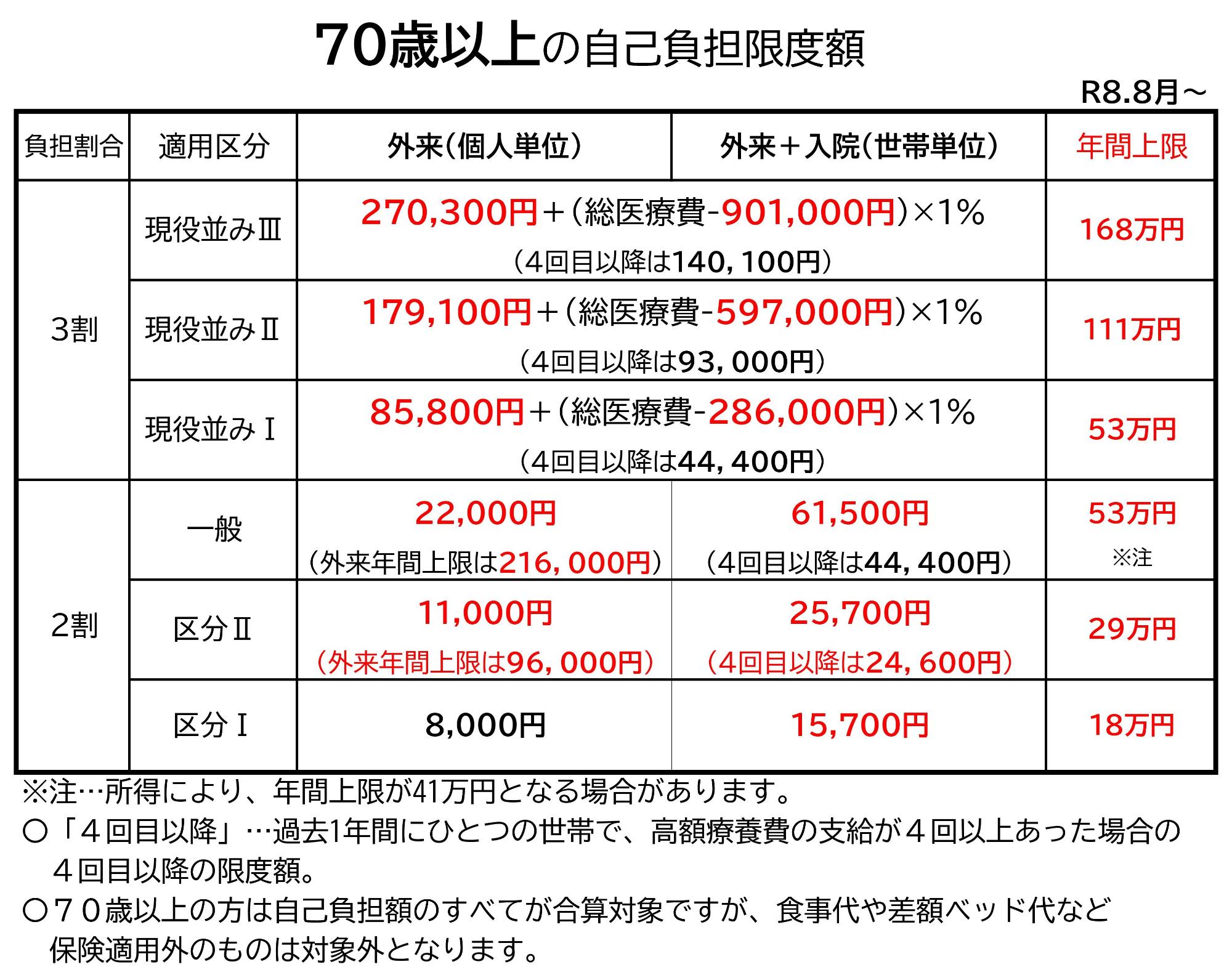 70歳以上の自己負担限度額

R8.8月～

| 負担割合 | 適用区分 | 外来(個人単位) | 外来＋入院(世帯単位) | 年間上限 |
|---|---|---|---|---|
| 3割 | 現役並みⅢ | 270,300円＋(総医療費-901,000円)×1% (4回目以降は140,100円) | | 168万円 |
| | 現役並みⅡ | 179,100円＋(総医療費-597,000円)×1% (4回目以降は93,000円) | | 111万円 |
| | 現役並みⅠ | 85,800円＋(総医療費-286,000円)×1% (4回目以降は44,400円) | | 53万円 |
| 2割 | 一般 | 22,000円 (外来年間上限は216,000円) | 61,500円 (4回目以降は44,400円) | 53万円 ※注 |
| | 区分Ⅱ | 11,000円 (外来年間上限は96,000円) | 25,700円 (4回目以降は24,600円) | 29万円 |
| | 区分Ⅰ | 8,000円 | 15,700円 | 18万円 |

※注…所得により、年間上限が41万円となる場合があります。

○「４回目以降」…過去1年間にひとつの世帯で、高額療養費の支給が４回以上あった場合の４回目以降の限度額。

○７０歳以上の方は自己負担額のすべてが合算対象ですが、食事代や差額ベッド代など保険適用外のものは対象外となります。